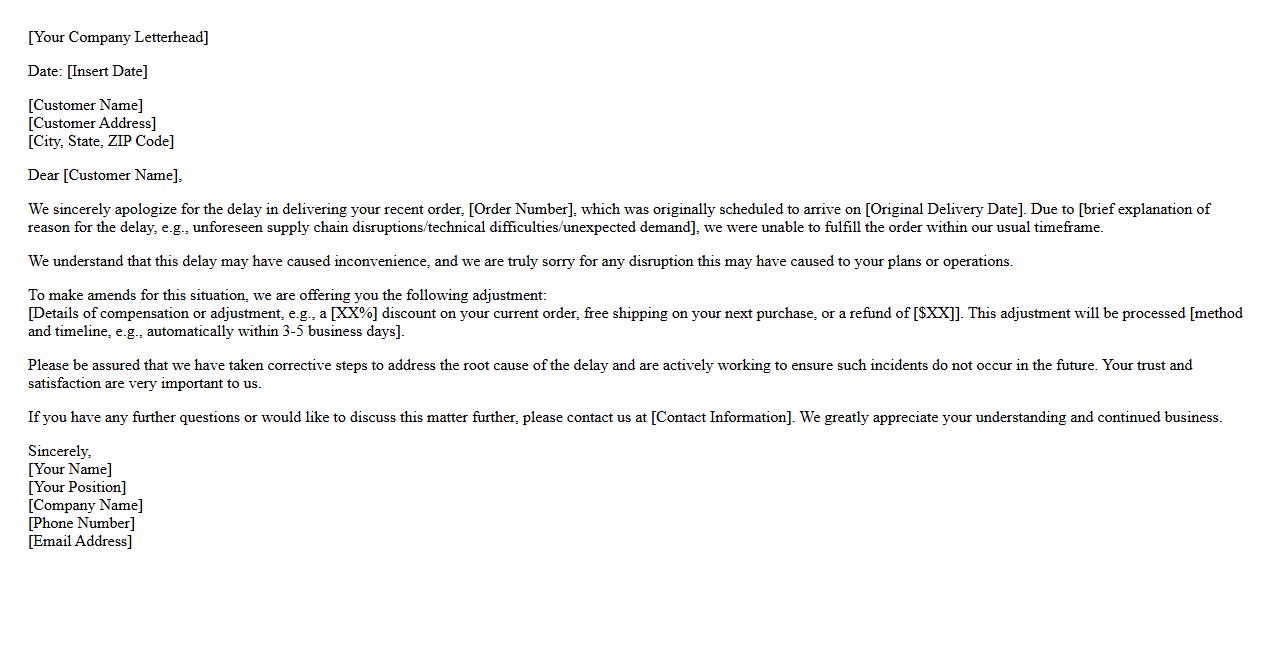 [Your Company Letterhead]

Date: [Insert Date]

[Customer Name]
[Customer Address]
[City, State, ZIP Code]

Dear [Customer Name],

We sincerely apologize for the delay in delivering your recent order, [Order Number], which was originally scheduled to arrive on [Original Delivery Date]. Due to [brief explanation of reason for the delay, e.g., unforeseen supply chain disruptions/technical difficulties/unexpected demand], we were unable to fulfill the order within our usual timeframe.

We understand that this delay may have caused inconvenience, and we are truly sorry for any disruption this may have caused to your plans or operations.

To make amends for this situation, we are offering you the following adjustment:
[Details of compensation or adjustment, e.g., a [XX%] discount on your current order, free shipping on your next purchase, or a refund of [$XX]]. This adjustment will be processed [method and timeline, e.g., automatically within 3-5 business days].

Please be assured that we have taken corrective steps to address the root cause of the delay and are actively working to ensure such incidents do not occur in the future. Your trust and satisfaction are very important to us.

If you have any further questions or would like to discuss this matter further, please contact us at [Contact Information]. We greatly appreciate your understanding and continued business.

Sincerely,
[Your Name]
[Your Position]
[Company Name]
[Phone Number]
[Email Address]